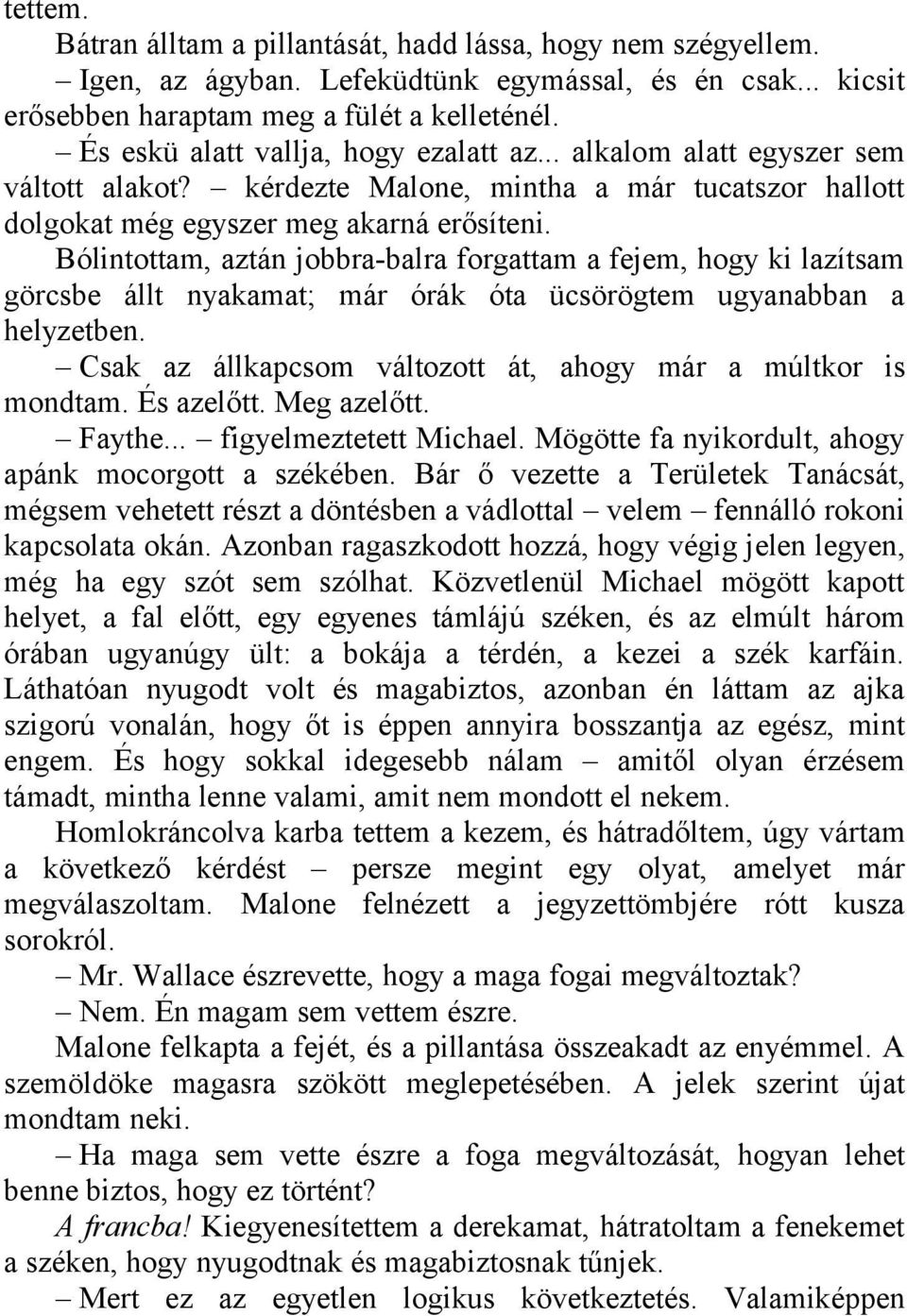 tettem.

Bátran álltam a pillantását, hadd lássa, hogy nem szégyellem.

– Igen, az ágyban. Lefeküdtünk egymással, és én csak... kicsit erősebben haraptam meg a fülét a kelleténél.

– És eskü alatt vallja, hogy ezalatt az... alkalom alatt egyszer sem váltott alakot? – kérdezte Malone, mintha a már tucatszor hallott dolgokat még egyszer meg akarná erősíteni.

Bólintottam, aztán jobbra-balra forgattam a fejem, hogy ki lazítsam görcsbe állt nyakamat; már órák óta ücsörögtem ugyanabban a helyzetben.

– Csak az állkapcsom változott át, ahogy már a múltkor is mondtam. És azelőtt. Meg azelőtt.

– Faythe... – figyelmeztetett Michael. Mögötte fa nyikordult, ahogy apánk mocorgott a székében. Bár ő vezette a Területek Tanácsát, mégsem vehetett részt a döntésben a vádlottal – velem – fennálló rokoni kapcsolata okán. Azonban ragaszkodott hozzá, hogy végig jelen legyen, még ha egy szót sem szólhat. Közvetlenül Michael mögött kapott helyet, a fal előtt, egy egyenes támlájú széken, és az elmúlt három órában ugyanúgy ült: a bokája a térdén, a kezei a szék karfáin. Láthatóan nyugodt volt és magabiztos, azonban én láttam az ajka szigorú vonalán, hogy őt is éppen annyira bosszantja az egész, mint engem. És hogy sokkal idegesebb nálam – amitől olyan érzésem támadt, mintha lenne valami, amit nem mondott el nekem.

Homlokráncolva karba tettem a kezem, és hátradőltem, úgy vártam a következő kérdést – persze megint egy olyat, amelyet már megválaszoltam. Malone felnézett a jegyzettömbjére rótt kusza sorokról.

– Mr. Wallace észrevette, hogy a maga fogai megváltoztak?

– Nem. Én magam sem vettem észre.

Malone felkapta a fejét, és a pillantása összeakadt az enyémmel. A szemöldöke magasra szökött meglepetésében. A jelek szerint újat mondtam neki.

– Ha maga sem vette észre a foga megváltozását, hogyan lehet benne biztos, hogy ez történt?

A francba! Kiegyenesítettem a derekamat, hátratoltam a fenekemet a széken, hogy nyugodtnak és magabiztosnak tűnjek.

– Mert ez az egyetlen logikus következtetés. Valamiképpen